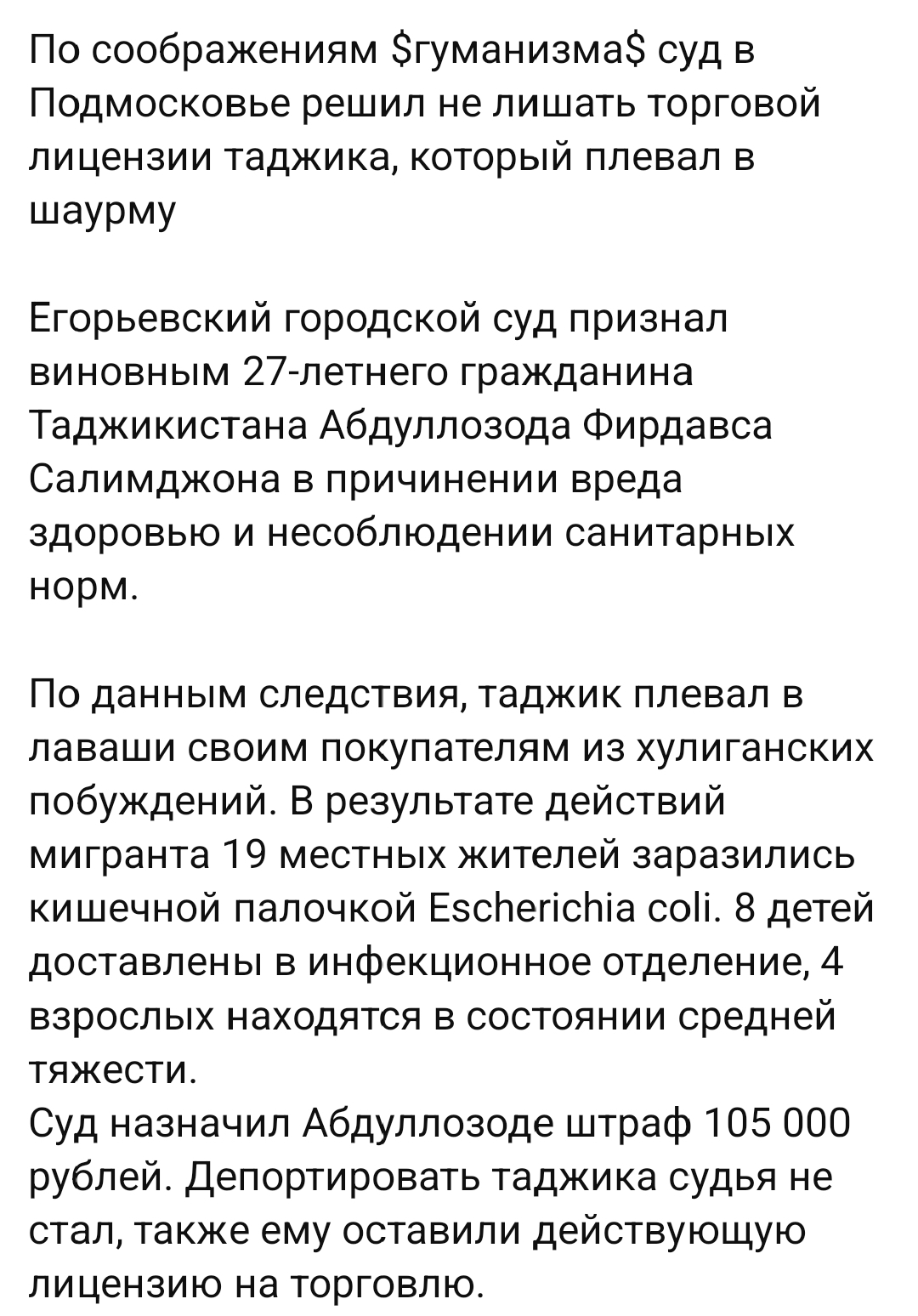 По соображениям \$гуманизма\$ суд в Подмосковье решил не лишать торговой лицензии таджика, который плевал в шаурму

Егорьевский городской суд признал виновным 27-летнего гражданина Таджикистана Абдуллозода Фирдавса Салимджона в причинении вреда здоровью и несоблюдении санитарных норм.

По данным следствия, таджик плевал в лаваши своим покупателям из хулиганских побуждений. В результате действий мигранта 19 местных жителей заразились кишечной палочкой Escherichia coli. 8 детей доставлены в инфекционное отделение, 4 взрослых находятся в состоянии средней тяжести.
Суд назначил Абдуллозоде штраф 105 000 рублей. Депортировать таджика судья не стал, также ему оставили действующую лицензию на торговлю.